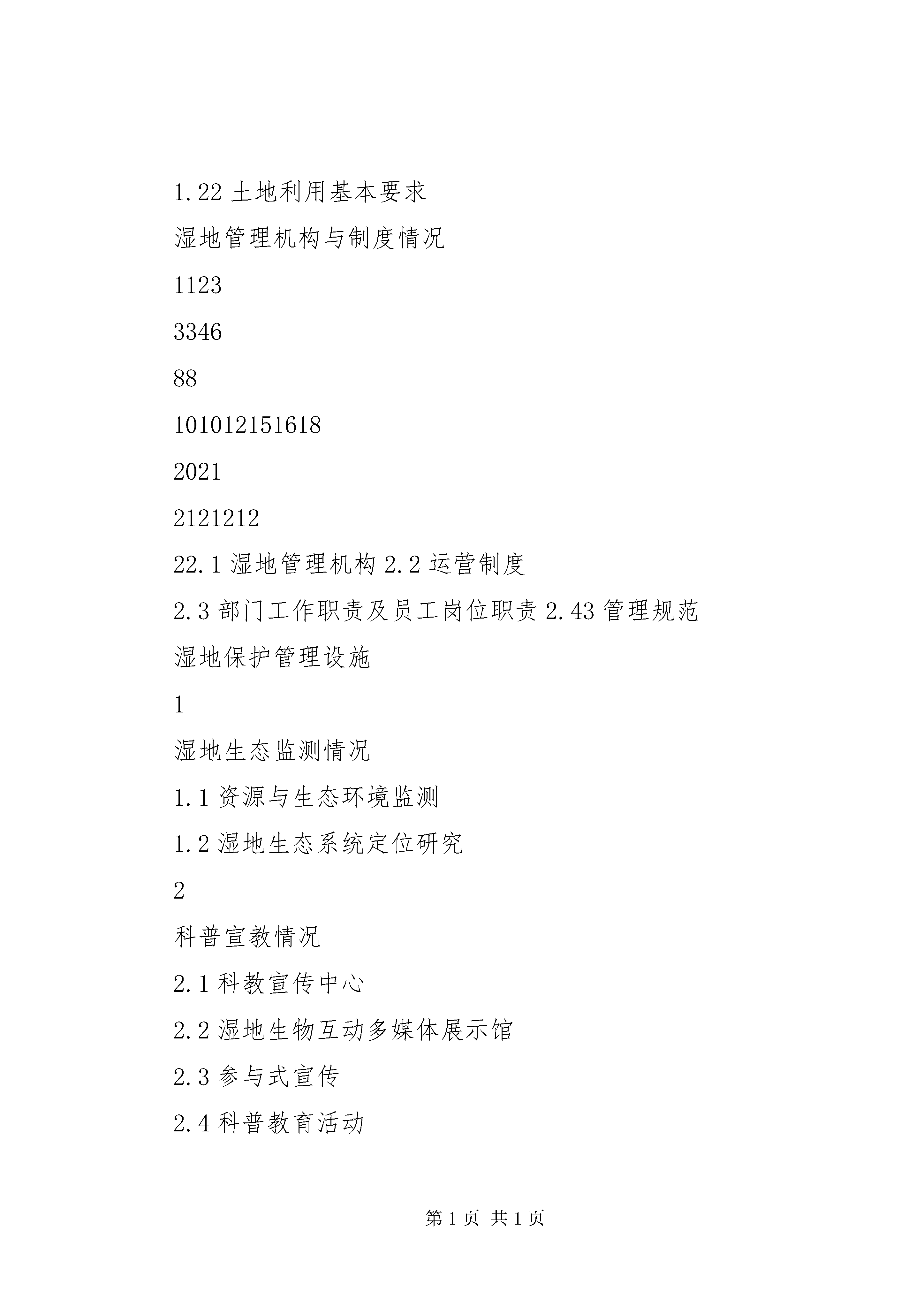 1.22 土地利用基本要求

湿地管理机构与制度情况

1123

3346

88

101012151618

2021

2121212

22.1 湿地管理机构 2.2 运营制度

2.3 部门工作职责及员工岗位职责 2.43 管理规范

湿地保护管理设施

1

湿地生态监测情况

1.1 资源与生态环境监测

1.2 湿地生态系统定位研究

2

科普宣教情况

2.1 科教宣传中心

2.2 湿地生物互动多媒体展示馆

2.3 参与式宣传

2.4 科普教育活动

第 1 页 共 1 页